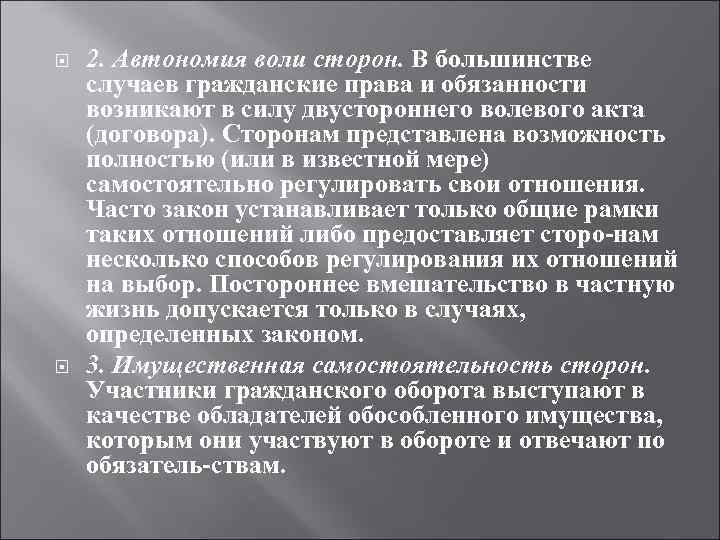 2. Автономия воли сторон. В большинстве случаев гражданские права и обязанности возникают в силу двустороннего волевого акта (договора). Сторонам представлена возможность полностью (или в известной мере) самостоятельно регулировать свои отношения. Часто закон устанавливает только общие рамки таких отношений либо предоставляет сторо-нам несколько способов регулирования их отношений на выбор. Постороннее вмешательство в частную жизнь допускается только в случаях, определенных законом.

3. Имущественная самостоятельность сторон. Участники гражданского оборота выступают в качестве обладателей обособленного имущества, которым они участвуют в обороте и отвечают по обязатель-ствам.